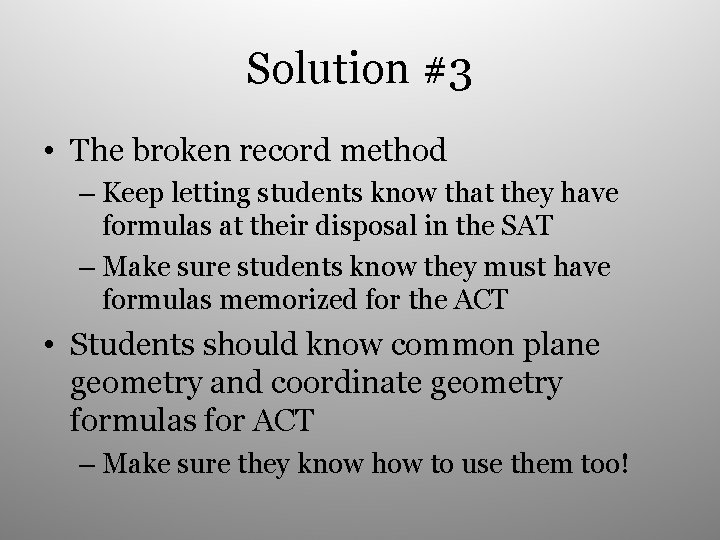 Solution #3

• The broken record method
– Keep letting students know that they have formulas at their disposal in the SAT
– Make sure students know they must have formulas memorized for the ACT

• Students should know common plane geometry and coordinate geometry formulas for ACT
– Make sure they know how to use them too!